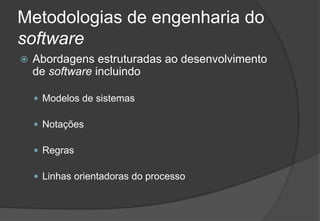 Metodologias de engenharia do software

Abordagens estruturadas ao desenvolvimento de software incluindo

Modelos de sistemas

Notações

Regras

Linhas orientadoras do processo